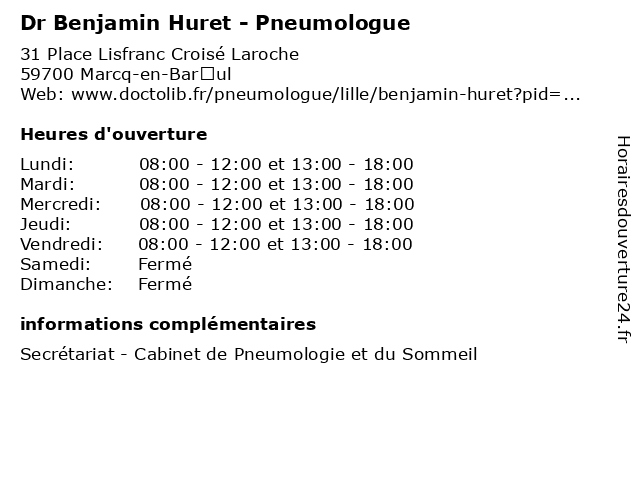 Dr Benjamin Huret - Pneumologue

31 Place Lisfranc Croisé Laroche
59700 Marcq-en-Bar□ul
Web: www.doctolib.fr/pneumologue/lille/benjamin-huret?pid=...

Heures d'ouverture

| | |
|---|---|
| Lundi: | 08:00 - 12:00 et 13:00 - 18:00 |
| Mardi: | 08:00 - 12:00 et 13:00 - 18:00 |
| Mercredi: | 08:00 - 12:00 et 13:00 - 18:00 |
| Jeudi: | 08:00 - 12:00 et 13:00 - 18:00 |
| Vendredi: | 08:00 - 12:00 et 13:00 - 18:00 |
| Samedi: | Fermé |
| Dimanche: | Fermé |

informations complémentaires

Secrétariat - Cabinet de Pneumologie et du Sommeil

Horairesdouverture24.fr